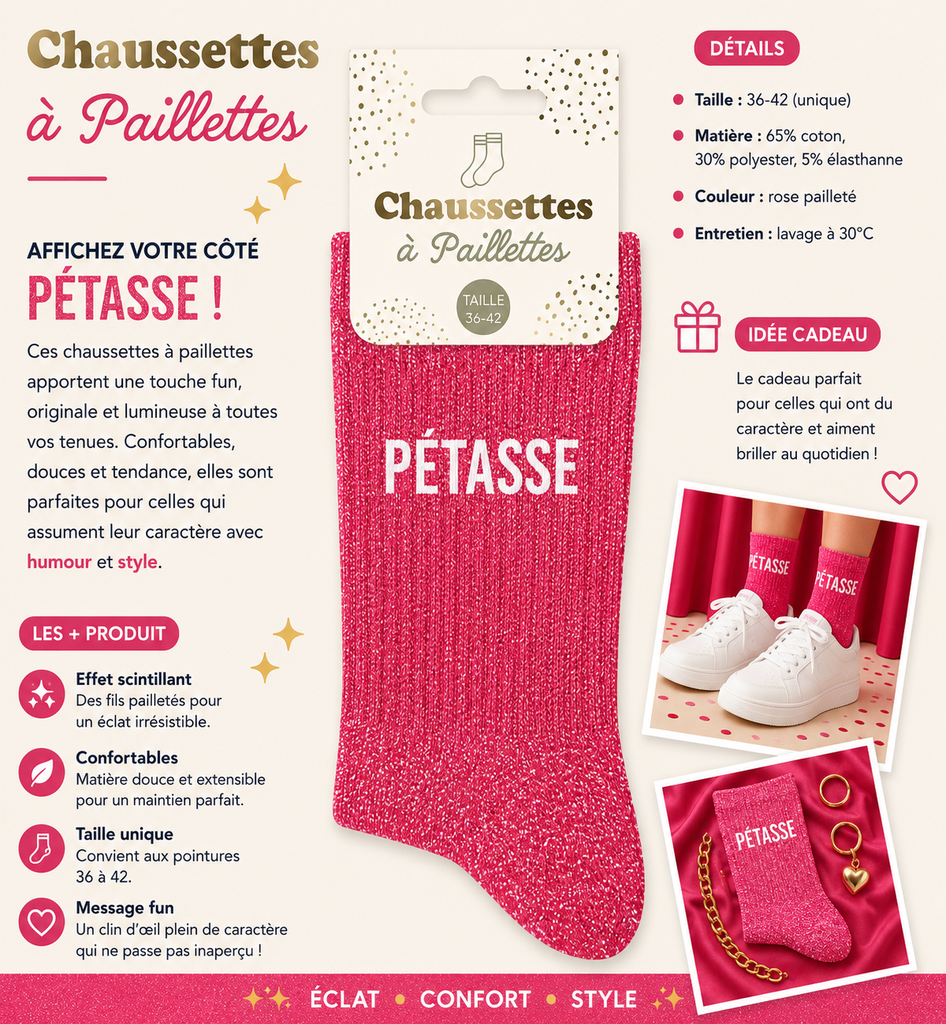 Chaussettes
à Paillettes

AFFICHEZ VOTRE CÔTÉ
PÉTASSE !

Ces chaussettes à paillettes apportent une touche fun, originale et lumineuse à toutes vos tenues. Confortables, douces et tendance, elles sont parfaites pour celles qui assument leur caractère avec humour et style.

LES + PRODUIT

Effet scintillant
Des fils pailletés pour un éclat irrésistible.

Confortables
Matière douce et extensible pour un maintien parfait.

Taille unique
Convient aux pointures 36 à 42.

Message fun
Un clin d'œil plein de caractère qui ne passe pas inaperçu !

Chaussettes
à Paillettes
TAILLE
36-42

PÉTASSE

DÉTAILS

Taille : 36-42 (unique)

Matière : 65% coton, 30% polyester, 5% élasthanne

Couleur : rose pailleté

Entretien : lavage à 30°C

IDÉE CADEAU

Le cadeau parfait pour celles qui ont du caractère et aiment briller au quotidien !

PÉTASSE PÉTASSE

PÉTASSE

ÉCLAT • CONFORT • STYLE